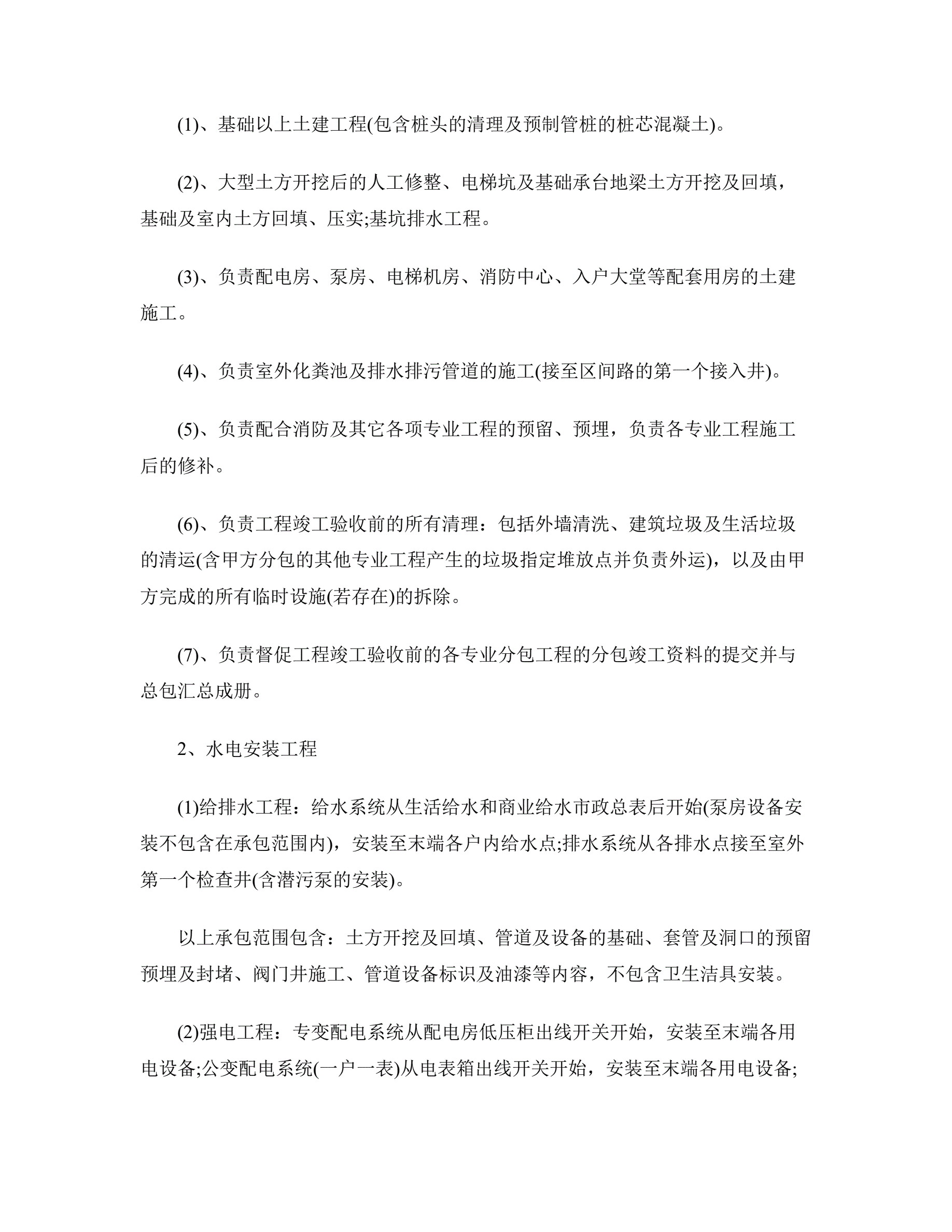 (1)、基础以上土建工程(包含桩头的清理及预制管桩的桩芯混凝土)。

(2)、大型土方开挖后的人工修整、电梯坑及基础承台地梁土方开挖及回填，基础及室内土方回填、压实;基坑排水工程。

(3)、负责配电房、泵房、电梯机房、消防中心、入户大堂等配套用房的土建施工。

(4)、负责室外化粪池及排水排污管道的施工(接至区间路的第一个接入井)。

(5)、负责配合消防及其它各项专业工程的预留、预埋，负责各专业工程施工后的修补。

(6)、负责工程竣工验收前的所有清理：包括外墙清洗、建筑垃圾及生活垃圾的清运(含甲方分包的其他专业工程产生的垃圾指定堆放点并负责外运)，以及由甲方完成的所有临时设施(若存在)的拆除。

(7)、负责督促工程竣工验收前的各专业分包工程的分包竣工资料的提交并与总包汇总成册。

2、水电安装工程

(1)给排水工程：给水系统从生活给水和商业给水市政总表后开始(泵房设备安装不包含在承包范围内)，安装至末端各户内给水点;排水系统从各排水点接至室外第一个检查井(含潜污泵的安装)。

以上承包范围包含：土方开挖及回填、管道及设备的基础、套管及洞口的预留预埋及封堵、阀门井施工、管道设备标识及油漆等内容，不包含卫生洁具安装。

(2)强电工程：专变配电系统从配电房低压柜出线开关开始，安装至末端各用电设备;公变配电系统(一户一表)从电表箱出线开关开始，安装至末端各用电设备;